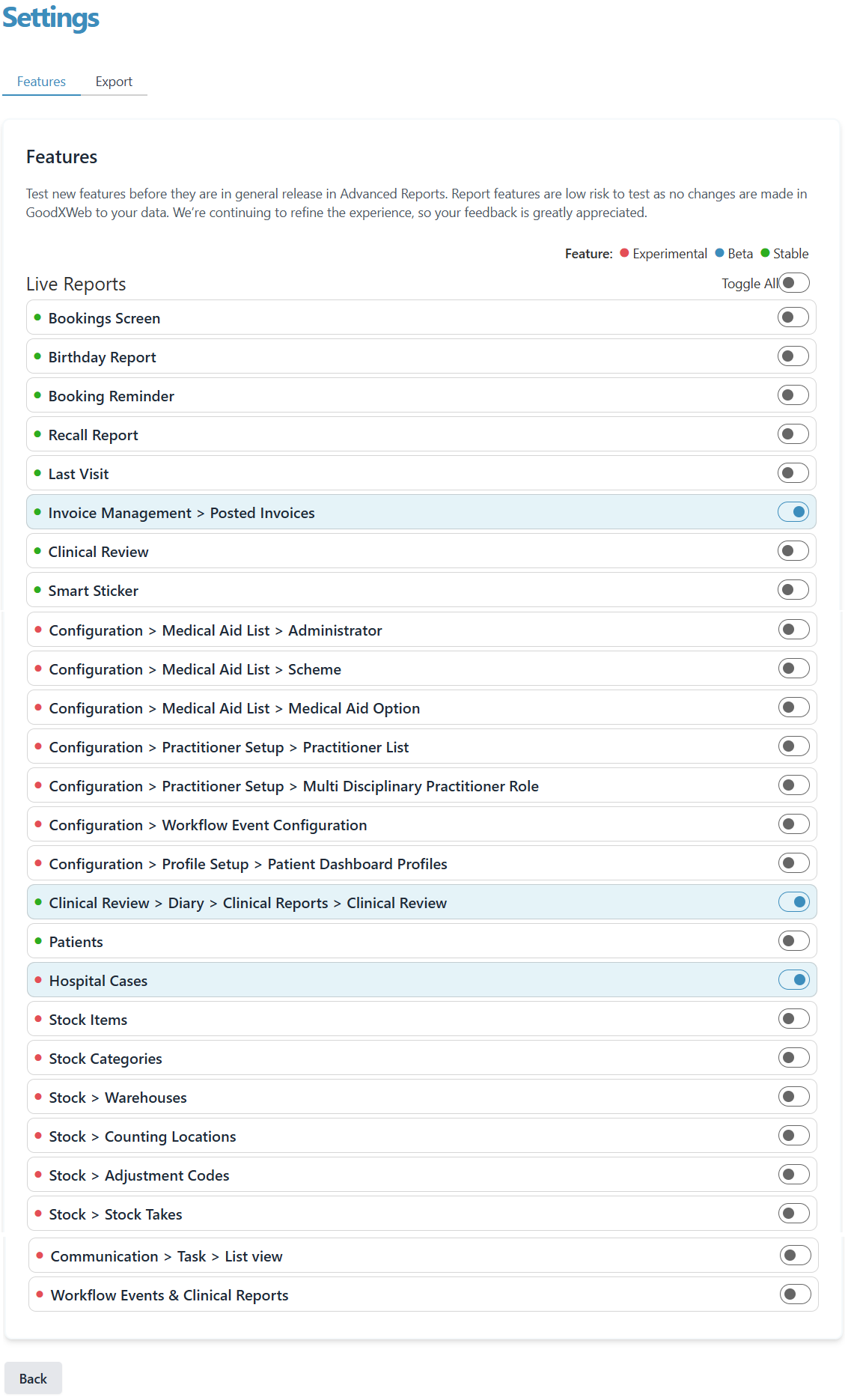 Settings

Features Export

Features

Test new features before they are in general release in Advanced Reports. Report features are low risk to test as no changes are made in GoodXWeb to your data. We're continuing to refine the experience, so your feedback is greatly appreciated.

Feature: Experimental Beta Stable

Live Reports

Toggle All

Bookings Screen

Birthday Report

Booking Reminder

Recall Report

Last Visit

Invoice Management > Posted Invoices

Clinical Review

Smart Sticker

Configuration > Medical Aid List > Administrator

Configuration > Medical Aid List > Scheme

Configuration > Medical Aid List > Medical Aid Option

Configuration > Practitioner Setup > Practitioner List

Configuration > Practitioner Setup > Multi Disciplinary Practitioner Role

Configuration > Workflow Event Configuration

Configuration > Profile Setup > Patient Dashboard Profiles

Clinical Review > Diary > Clinical Reports > Clinical Review

Patients

Hospital Cases

Stock Items

Stock Categories

Stock > Warehouses

Stock > Counting Locations

Stock > Adjustment Codes

Stock > Stock Takes

Communication > Task > List view

Workflow Events & Clinical Reports

Back